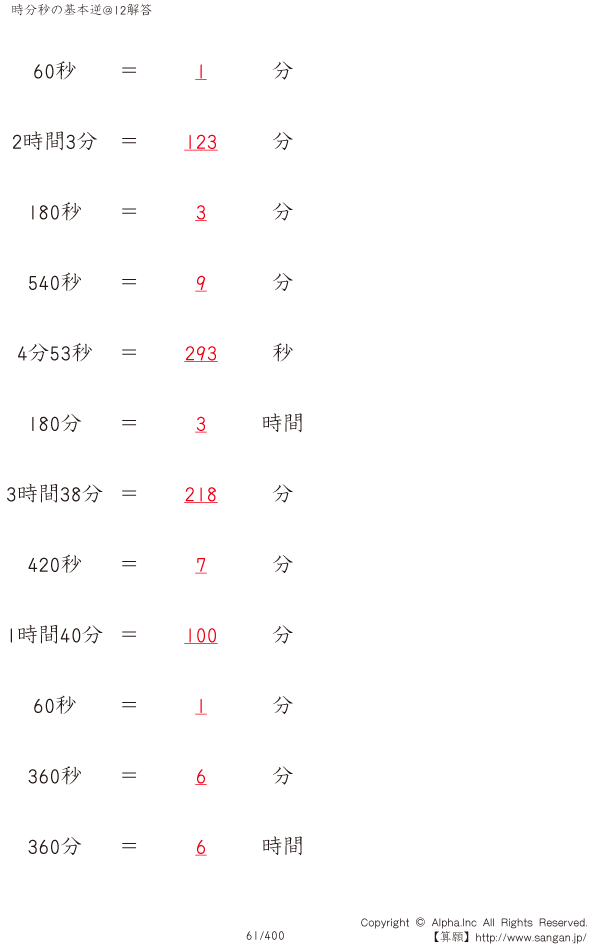 時分秒の基本逆@12解答

60秒 = 1 分

2時間3分 = 123 分

180秒 = 3 分

540秒 = 9 分

4分53秒 = 293 秒

180分 = 3 時間

3時間38分 = 218 分

420秒 = 7 分

1時間40分 = 100 分

60秒 = 1 分

360秒 = 6 分

360分 = 6 時間

61/400

Copyright © Alpha.Inc All Rights Reserved.
【算願】http://www.sangan.jp/